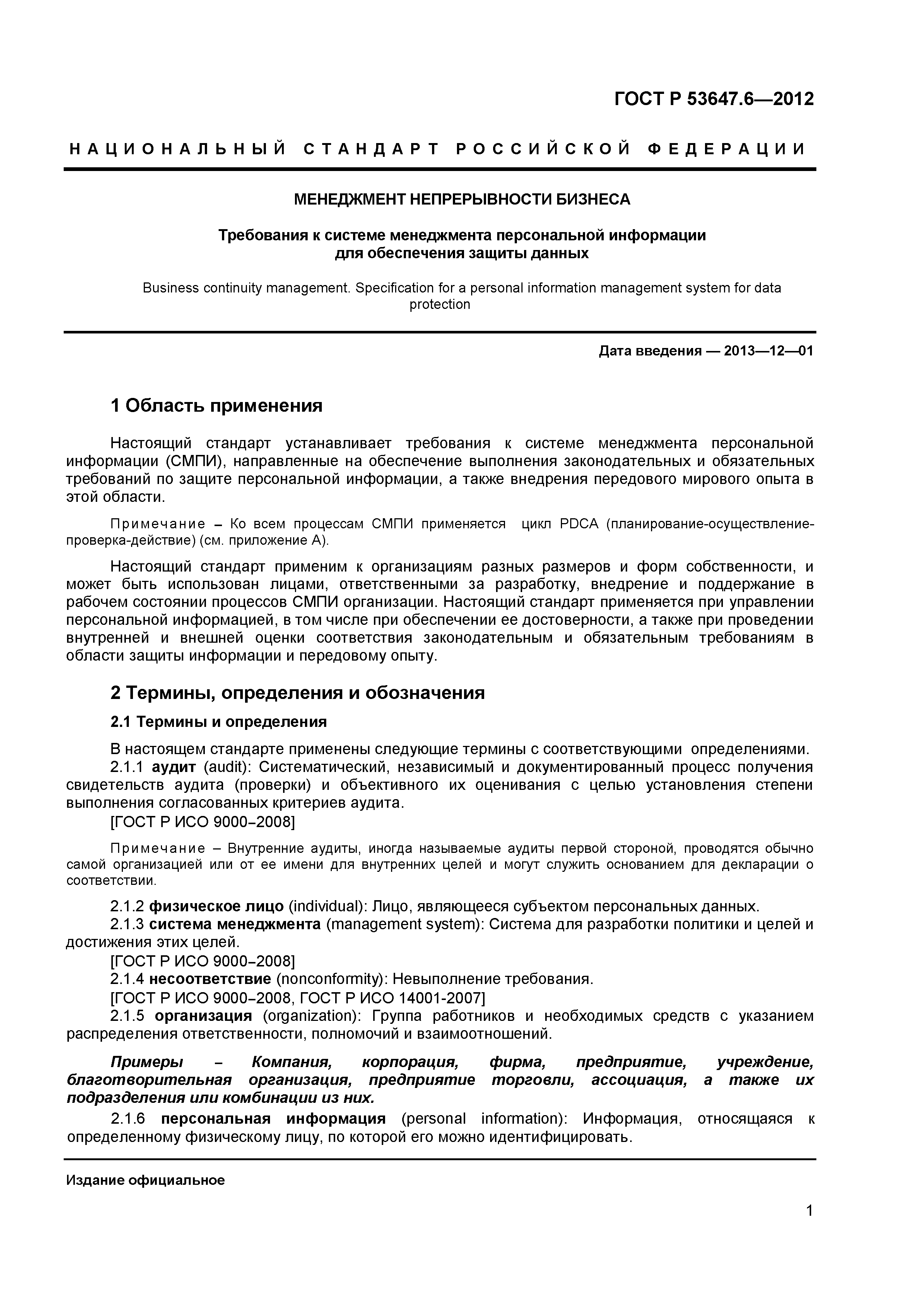 ГОСТ Р 53647.6—2012

НАЦИОНАЛЬНЫЙ СТАНДАРТ РОССИЙСКОЙ ФЕДЕРАЦИИ

МЕНЕДЖМЕНТ НЕПРЕРЫВНОСТИ БИЗНЕСА

Требования к системе менеджмента персональной информации для обеспечения защиты данных

Business continuity management. Specification for a personal information management system for data protection

Дата введения — 2013—12—01

1 Область применения

Настоящий стандарт устанавливает требования к системе менеджмента персональной информации (СМПИ), направленные на обеспечение выполнения законодательных и обязательных требований по защите персональной информации, а также внедрения передового мирового опыта в этой области.

Примечание – Ко всем процессам СМПИ применяется цикл PDCA (планирование-осуществление-проверка-действие) (см. приложение А).

Настоящий стандарт применим к организациям разных размеров и форм собственности, и может быть использован лицами, ответственными за разработку, внедрение и поддержание в рабочем состоянии процессов СМПИ организации. Настоящий стандарт применяется при управлении персональной информацией, в том числе при обеспечении ее достоверности, а также при проведении внутренней и внешней оценки соответствия законодательным и обязательным требованиям в области защиты информации и передовому опыту.

2 Термины, определения и обозначения

2.1 Термины и определения

В настоящем стандарте применены следующие термины с соответствующими определениями.
2.1.1 аудит (audit): Систематический, независимый и документированный процесс получения свидетельств аудита (проверки) и объективного их оценивания с целью установления степени выполнения согласованных критериев аудита.
[ГОСТ Р ИСО 9000–2008]

Примечание – Внутренние аудиты, иногда называемые аудиты первой стороной, проводятся обычно самой организацией или от ее имени для внутренних целей и могут служить основанием для декларации о соответствии.

2.1.2 физическое лицо (individual): Лицо, являющееся субъектом персональных данных.
2.1.3 система менеджмента (management system): Система для разработки политики и целей и достижения этих целей.
[ГОСТ Р ИСО 9000–2008]
2.1.4 несоответствие (nonconformity): Невыполнение требования.
[ГОСТ Р ИСО 9000–2008, ГОСТ Р ИСО 14001-2007]
2.1.5 организация (organization): Группа работников и необходимых средств с указанием распределения ответственности, полномочий и взаимоотношений.

Примеры – Компания, корпорация, фирма, предприятие, учреждение, благотворительная организация, предприятие торговли, ассоциация, а также их подразделения или комбинации из них.

2.1.6 персональная информация (personal information): Информация, относящаяся к определенному физическому лицу, по которой его можно идентифицировать.

Издание официальное

1